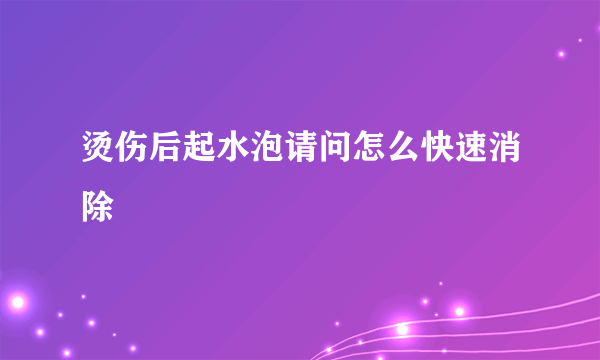 烫伤后起水泡请问怎么快速消除